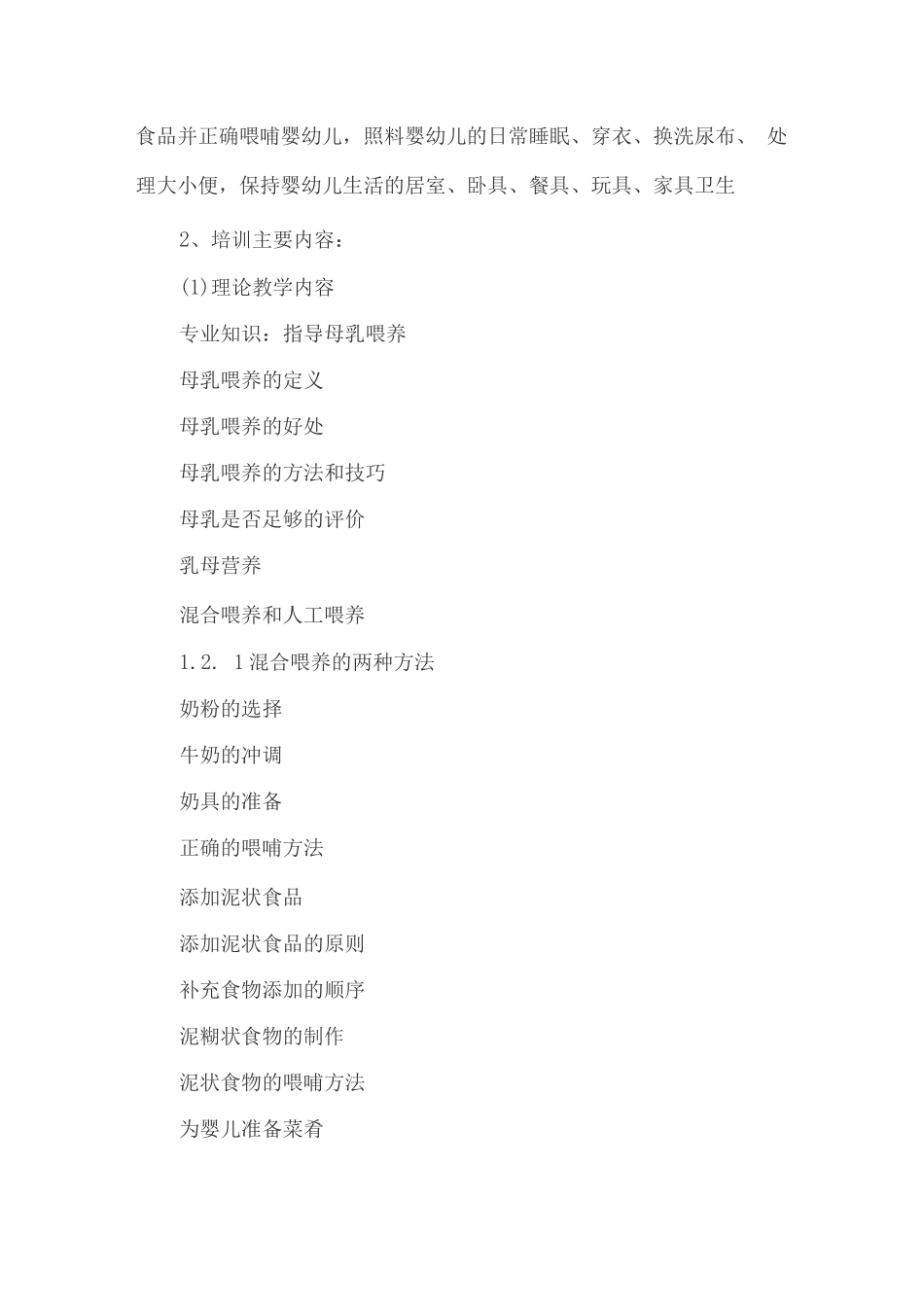 食品并正确喂哺婴幼儿，照料婴幼儿的日常睡眠、穿衣、换洗尿布、 处理大小便，保持婴幼儿生活的居室、卧具、餐具、玩具、家具卫生

2、培训主要内容：

(1)理论教学内容

专业知识：指导母乳喂养

母乳喂养的定义

母乳喂养的好处

母乳喂养的方法和技巧

母乳是否足够的评价

乳母营养

混合喂养和人工喂养

1.2. 1混合喂养的两种方法

奶粉的选择

牛奶的冲调

奶具的准备

正确的喂哺方法

添加泥状食品

添加泥状食品的原则

补充食物添加的顺序

泥糊状食物的制作

泥状食物的喂哺方法

为婴儿准备菜肴